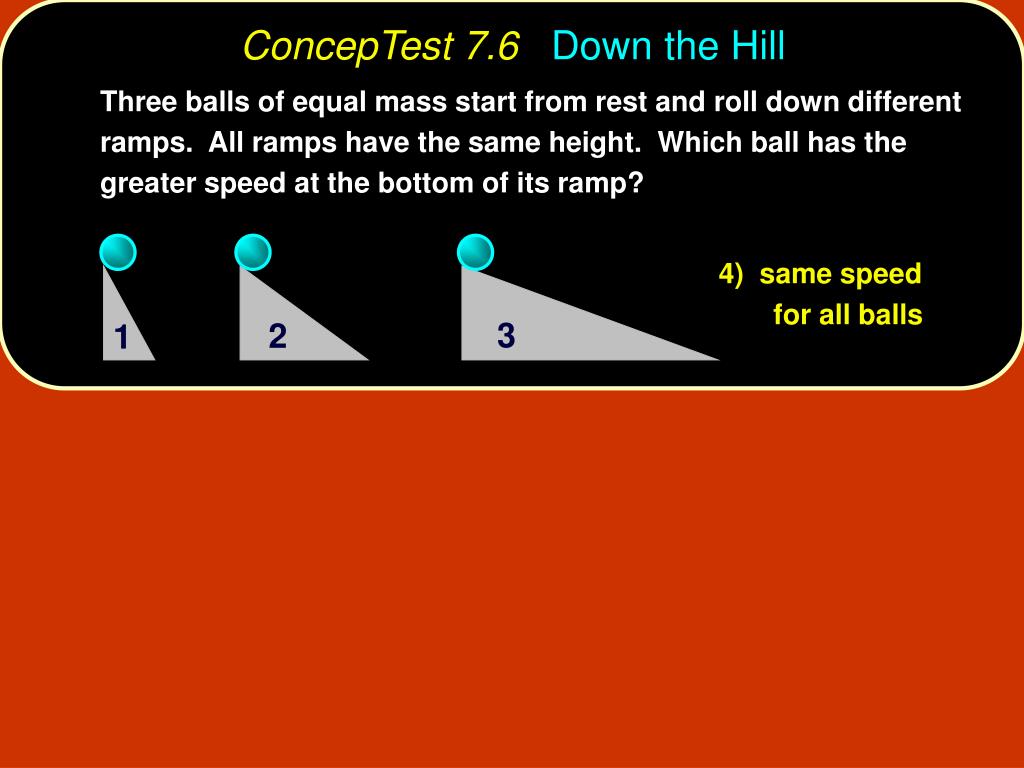 ConcepTest 7.6 Down the Hill

Three balls of equal mass start from rest and roll down different ramps. All ramps have the same height. Which ball has the greater speed at the bottom of its ramp?

1

2

3

4) same speed for all balls